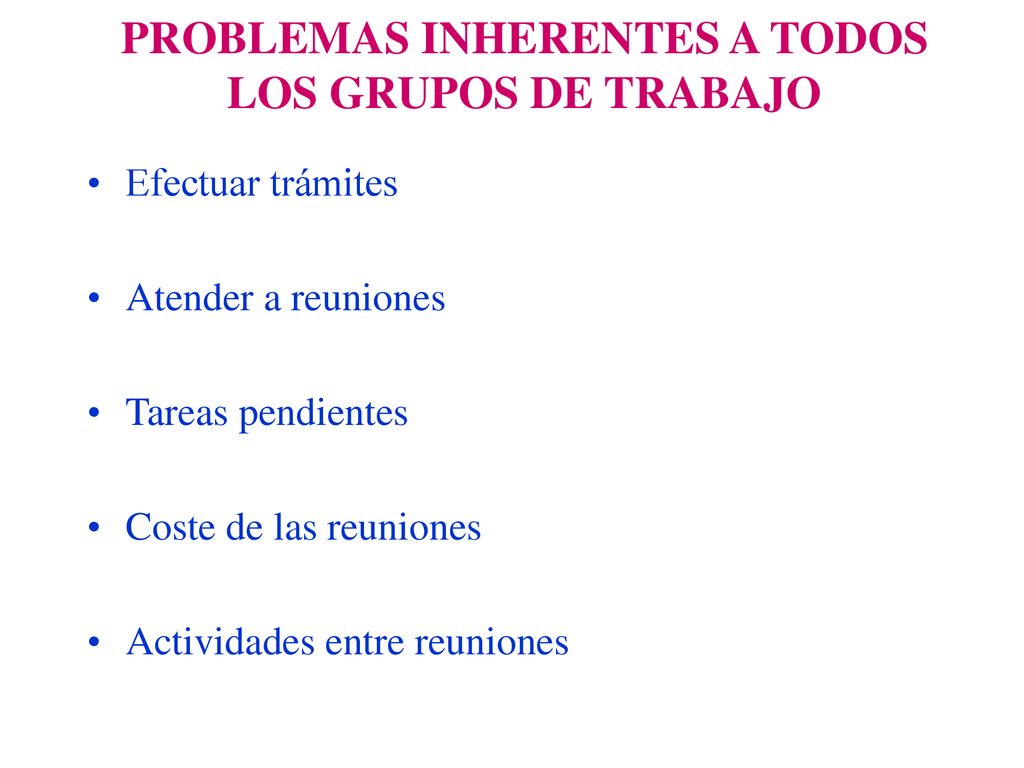 PROBLEMAS INHERENTES A TODOS LOS GRUPOS DE TRABAJO

• Efectuar trámites

• Atender a reuniones

• Tareas pendientes

• Coste de las reuniones

• Actividades entre reuniones